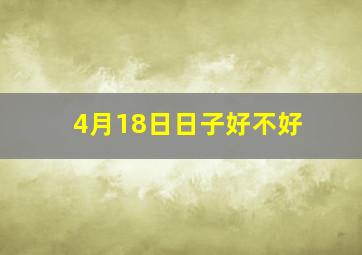 4月18日日子好不好